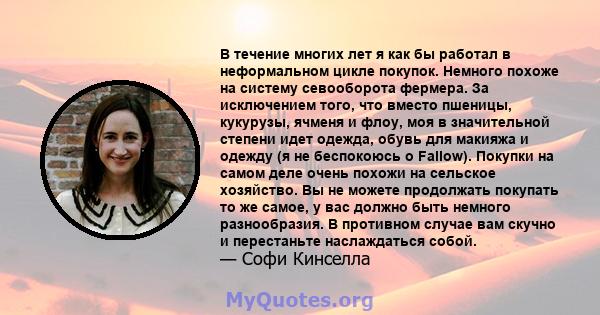 В течение многих лет я как бы работал в неформальном цикле покупок. Немного похоже на систему севооборота фермера. За исключением того, что вместо пшеницы, кукурузы, ячменя и флоу, моя в значительной степени идет одежда, обувь для макияжа и одежду (я не беспокоюсь о Fallow). Покупки на самом деле очень похожи на сельское хозяйство. Вы не можете продолжать покупать то же самое, у вас должно быть немного разнообразия. В противном случае вам скучно и перестаньте наслаждаться собой.
— Софи Кинселла

MyQuotes.org